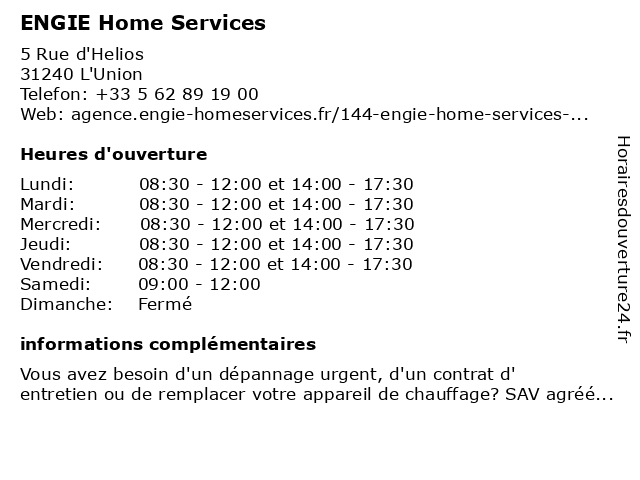 ENGIE Home Services

5 Rue d'Helios
31240 L'Union
Telefon: +33 5 62 89 19 00
Web: agence.engie-homeservices.fr/144-engie-home-services-...

Heures d'ouverture

| | |
|---|---|
| Lundi: | 08:30 - 12:00 et 14:00 - 17:30 |
| Mardi: | 08:30 - 12:00 et 14:00 - 17:30 |
| Mercredi: | 08:30 - 12:00 et 14:00 - 17:30 |
| Jeudi: | 08:30 - 12:00 et 14:00 - 17:30 |
| Vendredi: | 08:30 - 12:00 et 14:00 - 17:30 |
| Samedi: | 09:00 - 12:00 |
| Dimanche: | Fermé |

informations complémentaires

Vous avez besoin d'un dépannage urgent, d'un contrat d' entretien ou de remplacer votre appareil de chauffage? SAV agréé...

Horairesdouverture24.fr